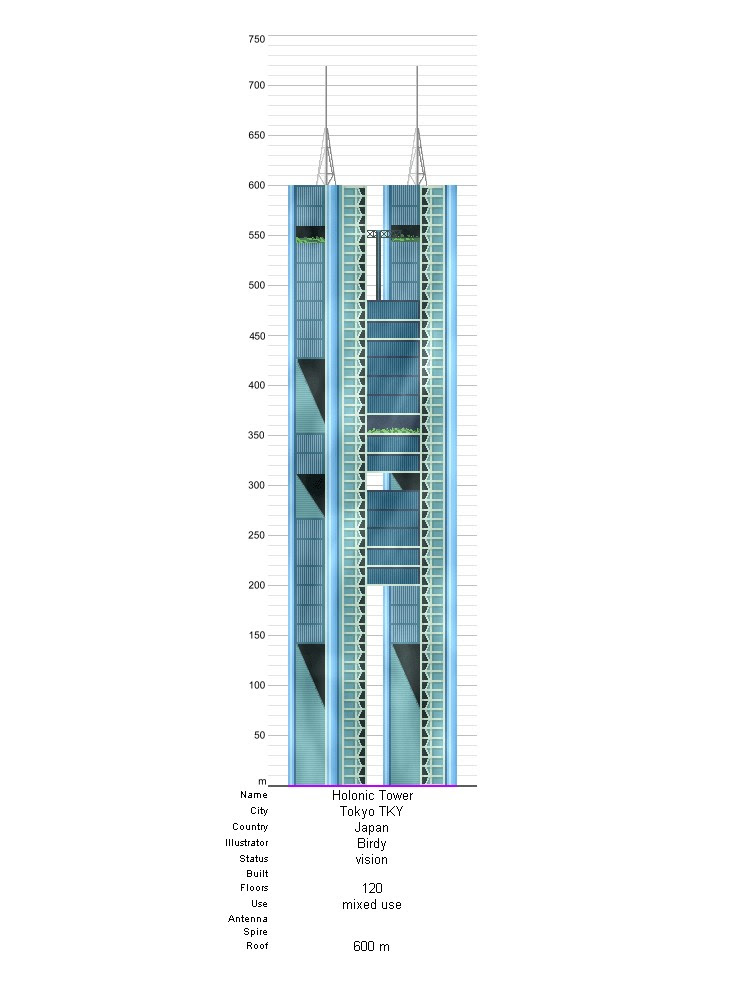 750
700
650
600
550
500
450
400
350
300
250
200
150
100
50
m

| | |
|---|---|
| Name | Holonic Tower |
| City | Tokyo TKY |
| Country | Japan |
| Illustrator | Birdy |
| Status | vision |
| Built | |
| Floors | 120 |
| Use | mixed use |
| Antenna | |
| Spire | |
| Roof | 600 m |